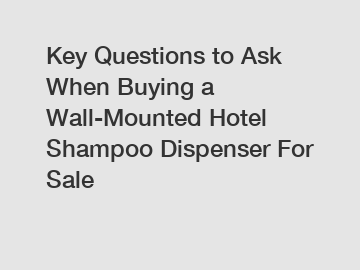 Key Questions to Ask When Buying a Wall-Mounted Hotel Shampoo Dispenser For Sale